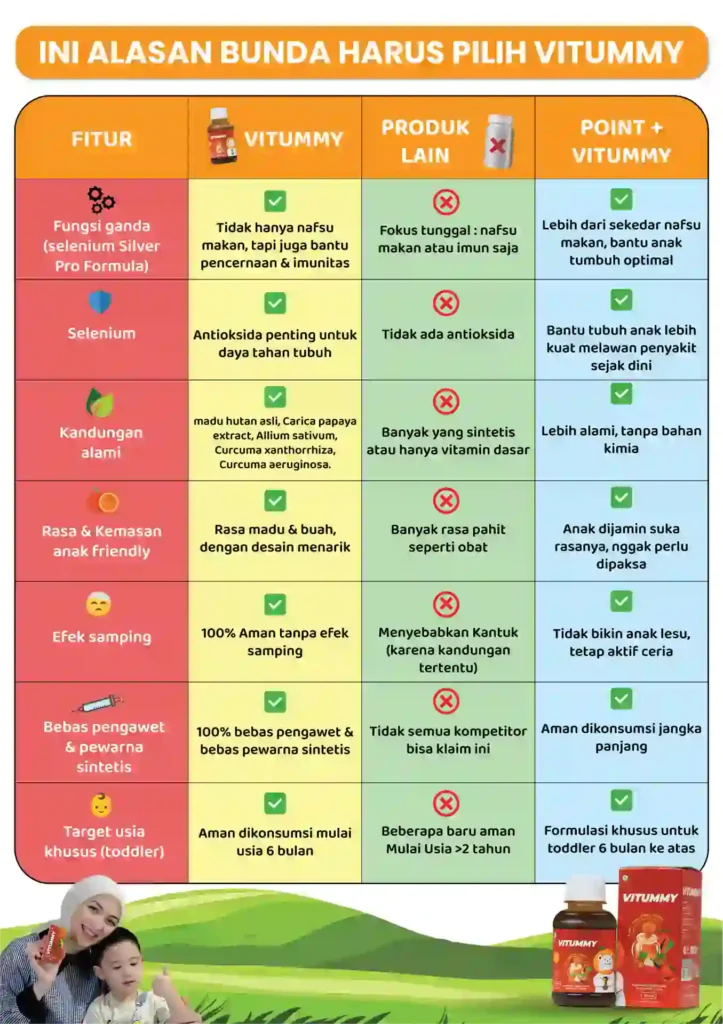 INI ALASAN BUNDA HARUS PILIH VITUMMY

| FITUR | VITUMMY | PRODUK LAIN | POINT + VITUMMY |
|---|---|---|---|
| Fungsi ganda (selenium Silver Pro Formula) | Tidak hanya nafsu makan, tapi juga bantu pencernaan & imunitas | Fokus tunggal : nafsu makan atau imun saja | Lebih dari sekedar nafsu makan, bantu anak tumbuh optimal |
| Selenium | Antioksida penting untuk daya tahan tubuh | Tidak ada antioksida | Bantu tubuh anak lebih kuat melawan penyakit sejak dini |
| Kandungan alami | madu hutan asli, Carica papaya extract, Allium sativum, Curcuma xanthorrhiza, Curcuma aeruginosa. | Banyak yang sintetis atau hanya vitamin dasar | Lebih alami, tanpa bahan kimia |
| Rasa & Kemasan anak friendly | Rasa madu & buah, dengan desain menarik | Banyak rasa pahit seperti obat | Anak dijamin suka rasanya, nggak perlu dipaksa |
| Efek samping | 100% Aman tanpa efek samping | Menyebabkan Kantuk (karena kandungan tertentu) | Tidak bikin anak lesu, tetap aktif ceria |
| Bebas pengawet & pewarna sintetis | 100% bebas pengawet & bebas pewarna sintetis | Tidak semua kompetitor bisa klaim ini | Aman dikonsumsi jangka panjang |
| Target usia khusus (toddler) | Aman dikonsumsi mulai usia 6 bulan | Beberapa baru aman Mulai Usia >2 tahun | Formulasi khusus untuk toddler 6 bulan ke atas |

VITUMMY
VITUMMY